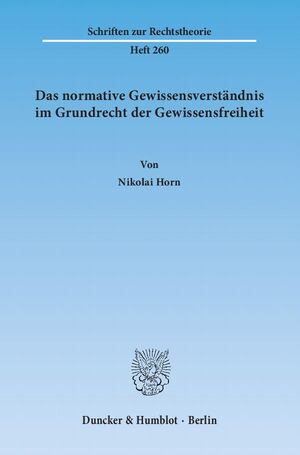 Schriften zur Rechtstheorie

Heft 260

Das normative Gewissensverständnis im Grundrecht der Gewissensfreiheit

Von

Nikolai Horn

Duncker & Humblot · Berlin